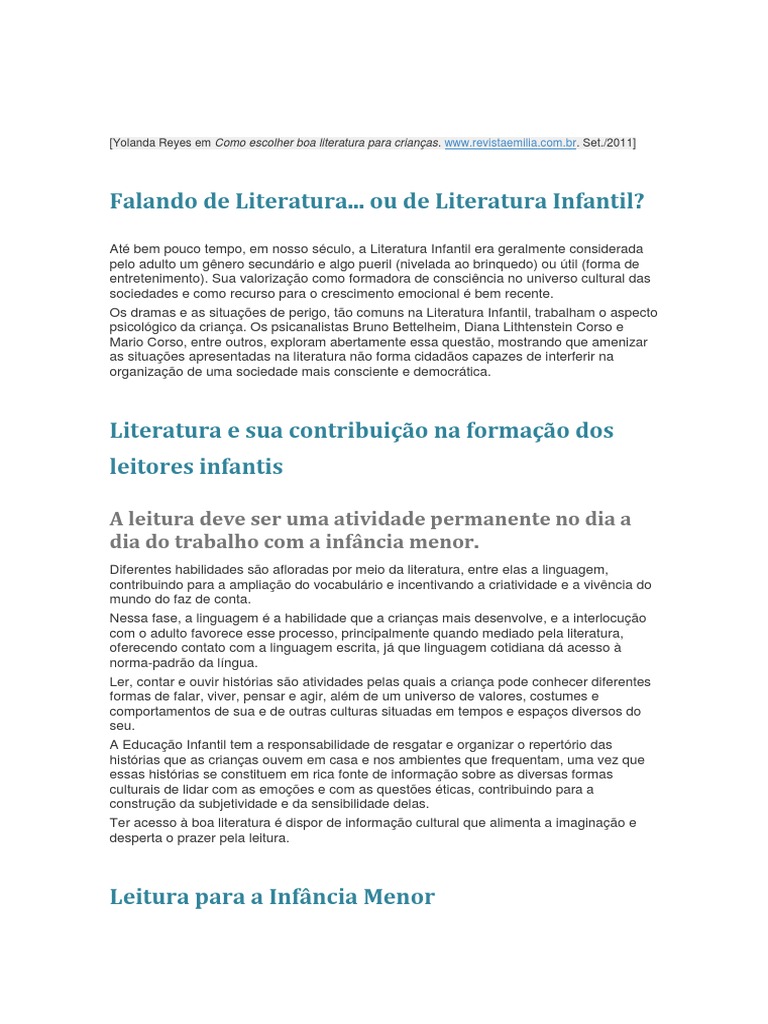 [Yolanda Reyes em Como escolher boa literatura para crianças. www.revistaemilia.com.br. Set./2011]

Falando de Literatura... ou de Literatura Infantil?

Até bem pouco tempo, em nosso século, a Literatura Infantil era geralmente considerada pelo adulto um gênero secundário e algo pueril (nivelada ao brinquedo) ou útil (forma de entretenimento). Sua valorização como formadora de consciência no universo cultural das sociedades e como recurso para o crescimento emocional é bem recente.

Os dramas e as situações de perigo, tão comuns na Literatura Infantil, trabalham o aspecto psicológico da criança. Os psicanalistas Bruno Bettelheim, Diana Lithtenstein Corso e Mario Corso, entre outros, exploram abertamente essa questão, mostrando que amenizar as situações apresentadas na literatura não forma cidadãos capazes de interferir na organização de uma sociedade mais consciente e democrática.

Literatura e sua contribuição na formação dos leitores infantis

A leitura deve ser uma atividade permanente no dia a dia do trabalho com a infância menor.

Diferentes habilidades são afloradas por meio da literatura, entre elas a linguagem, contribuindo para a ampliação do vocabulário e incentivando a criatividade e a vivência do mundo do faz de conta.

Nessa fase, a linguagem é a habilidade que a crianças mais desenvolve, e a interlocução com o adulto favorece esse processo, principalmente quando mediado pela literatura, oferecendo contato com a linguagem escrita, já que linguagem cotidiana dá acesso à norma-padrão da língua.

Ler, contar e ouvir histórias são atividades pelas quais a criança pode conhecer diferentes formas de falar, viver, pensar e agir, além de um universo de valores, costumes e comportamentos de sua e de outras culturas situadas em tempos e espaços diversos do seu.

A Educação Infantil tem a responsabilidade de resgatar e organizar o repertório das histórias que as crianças ouvem em casa e nos ambientes que frequentam, uma vez que essas histórias se constituem em rica fonte de informação sobre as diversas formas culturais de lidar com as emoções e com as questões éticas, contribuindo para a construção da subjetividade e da sensibilidade delas.

Ter acesso à boa literatura é dispor de informação cultural que alimenta a imaginação e desperta o prazer pela leitura.

Leitura para a Infância Menor